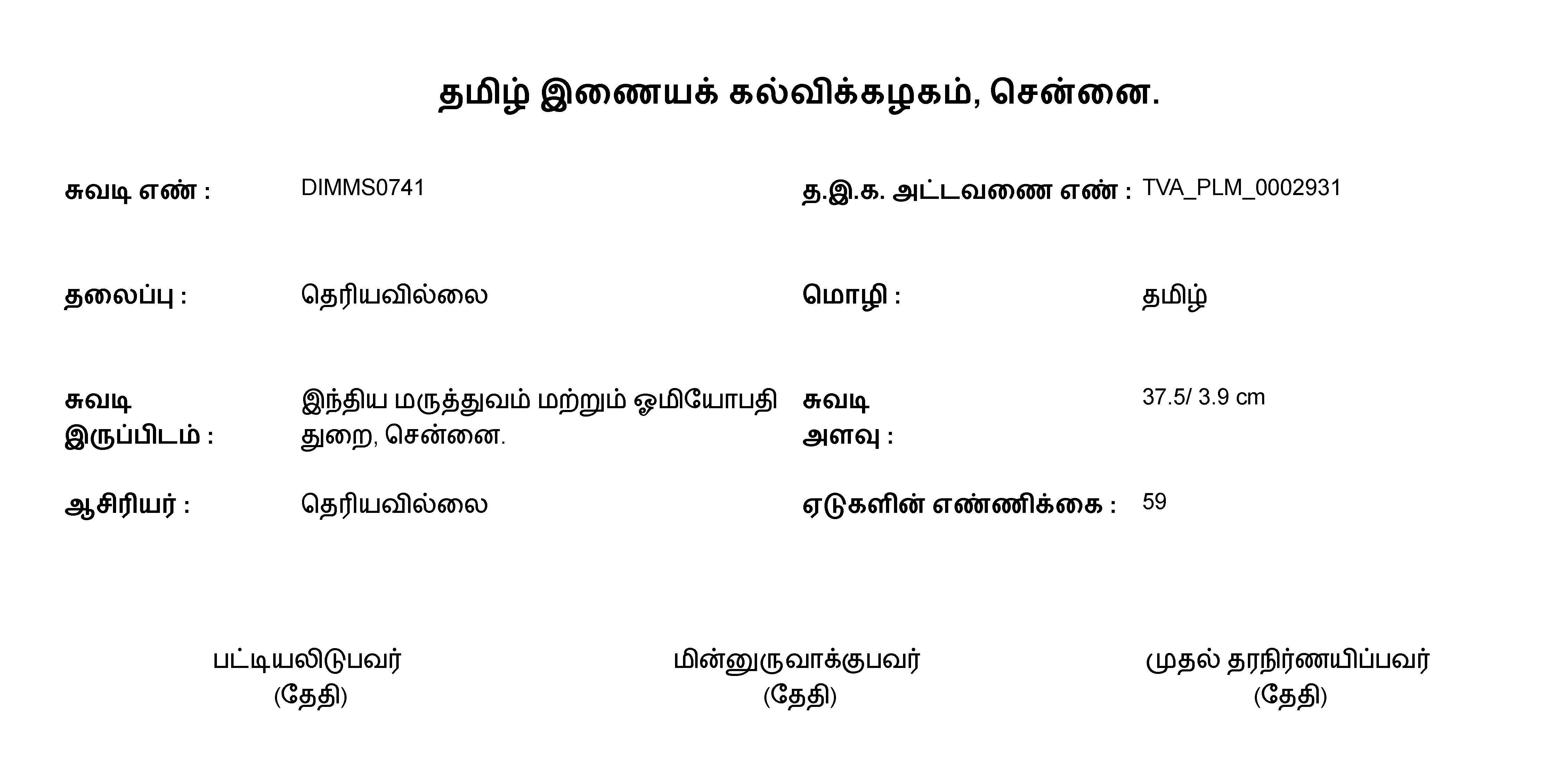 தமிழ் இணையக் கல்விக்கழகம், சென்னை.

சுவடி எண் : DIMMS0741

த.இ.க. அட்டவணை எண் : TVA_PLM_0002931

தலைப்பு : தெரியவில்லை

மொழி : தமிழ்

சுவடி இருப்பிடம் : இந்திய மருத்துவம் மற்றும் ஓமியோபதி துறை, சென்னை.

சுவடி அளவு : 37.5/ 3.9 cm

ஆசிரியர் : தெரியவில்லை

ஏடுகளின் எண்ணிக்கை : 59

பட்டியலிடுபவர்
(தேதி)

மின்னுருவாக்குபவர்
(தேதி)

முதல் தரநிர்ணயிப்பவர்
(தேதி)